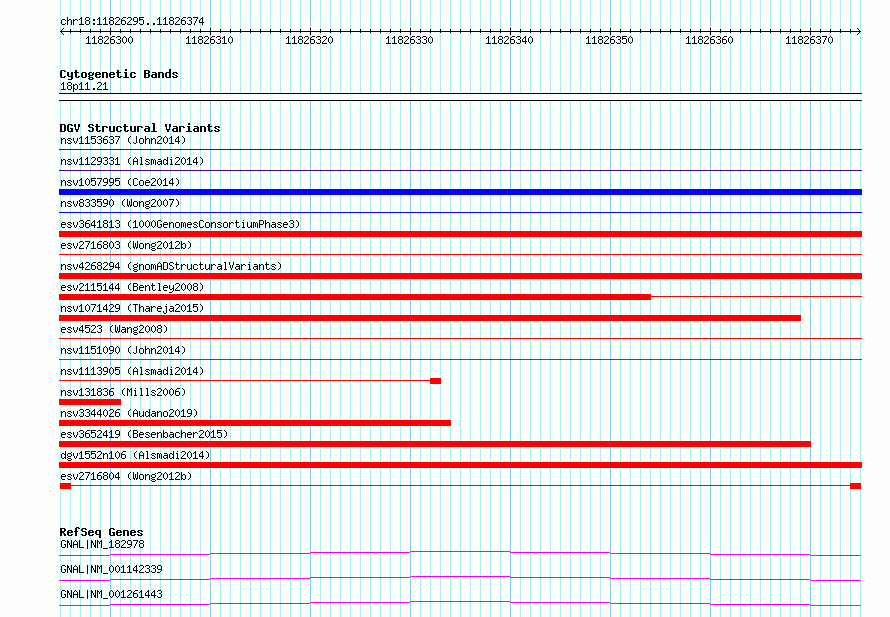 chr18:11826295..11826374

11826300 11826310 11826320 11826330 11826340 11826350 11826360 11826370

Cytogenetic Bands
18p11.21

DGV Structural Variants
nsv1153637 (John2014)
nsv1129331 (Alsmadi2014)
nsv1057995 (Coe2014)
nsv833590 (Wong2007)
esv3641813 (1000GenomesConsortiumPhase3)
esv2716803 (Wong2012b)
nsv4268294 (gnomADStructuralVariants)
esv2115144 (Bentley2008)
nsv1071429 (Thareja2015)
esv4523 (Wang2008)
nsv1151090 (John2014)
nsv1113905 (Alsmadi2014)
nsv131836 (Mills2006)
nsv3344026 (Audano2019)
esv3652419 (Besenbacher2015)
dgv1552n106 (Alsmadi2014)
esv2716804 (Wong2012b)

RefSeq Genes
GNAL|NM_182978
GNAL|NM_001142339
GNAL|NM_001261443